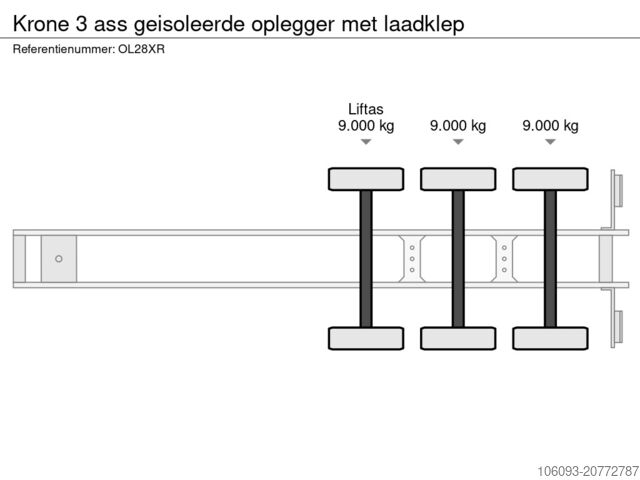 Krone 3 ass geisoleerde oplegger met laadklep

Referentienummer: OL28XR

Liftas
9.000 kg

9.000 kg

9.000 kg

106093-20772787